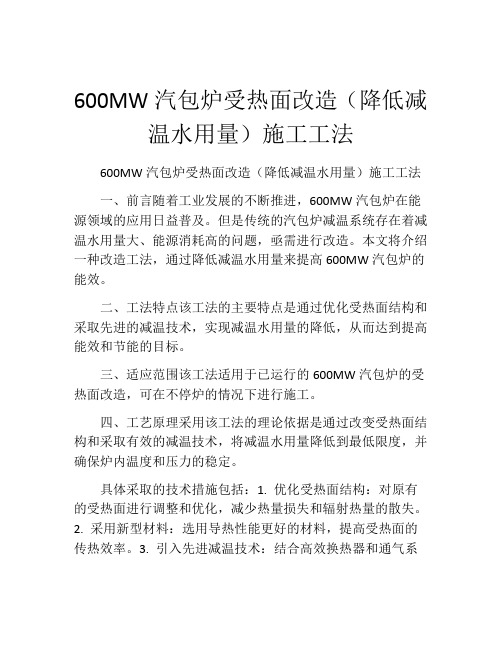 600MW 汽包炉受热面改造（降低减温水用量）施工工法

600MW 汽包炉受热面改造（降低减温水用量）施工工法

一、前言随着工业发展的不断推进，600MW 汽包炉在能源领域的应用日益普及。但是传统的汽包炉减温系统存在着减温水用量大、能源消耗高的问题，亟需进行改造。本文将介绍一种改造工法，通过降低减温水用量来提高 600MW 汽包炉的能效。

二、工法特点该工法的主要特点是通过优化受热面结构和采取先进的减温技术，实现减温水用量的降低，从而达到提高能效和节能的目标。

三、适应范围该工法适用于已运行的 600MW 汽包炉的受热面改造，可在不停炉的情况下进行施工。

四、工艺原理采用该工法的理论依据是通过改变受热面结构和采取有效的减温技术，将减温水用量降低到最低限度，并确保炉内温度和压力的稳定。

具体采取的技术措施包括：1. 优化受热面结构：对原有的受热面进行调整和优化，减少热量损失和辐射热量的散失。2. 采用新型材料：选用导热性能更好的材料，提高受热面的传热效率。3. 引入先进减温技术：结合高效换热器和通气系